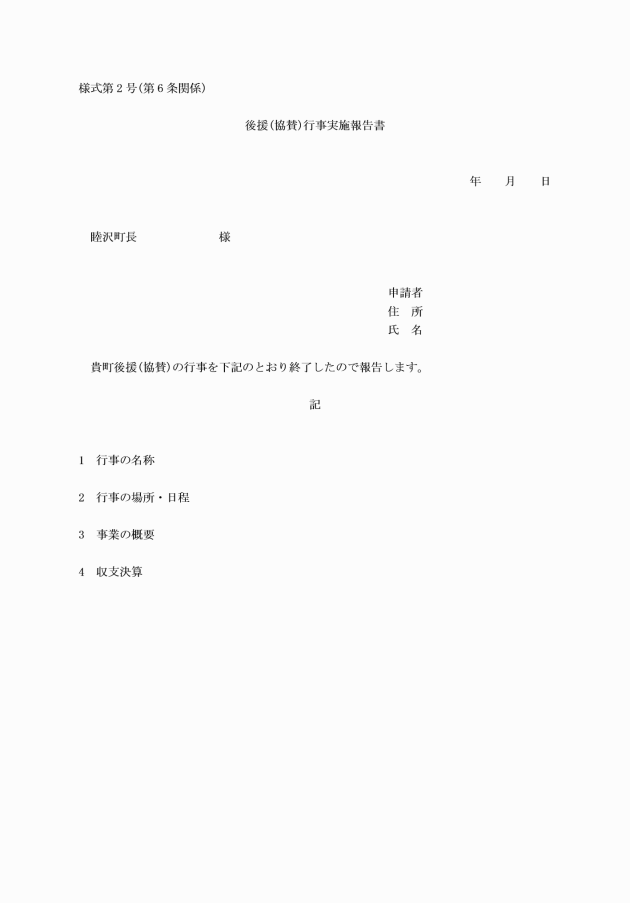 様式第２号(第６条関係)

後援(協賛)行事実施報告書

年　　月　　日

睦沢町長　　　　　　　様

申請者
住　所
氏　名

貴町後援(協賛)の行事を下記のとおり終了したので報告します。

記

1　行事の名称

2　行事の場所・日程

3　事業の概要

4　収支決算